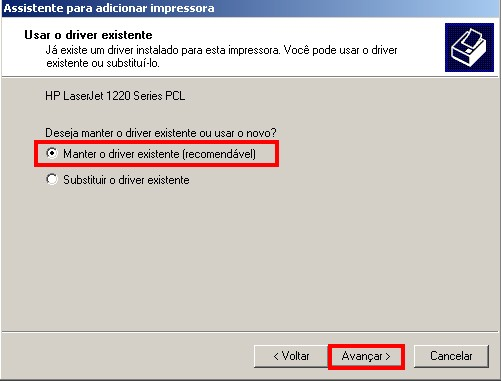 Assistente para adicionar impressora

Usar o driver existente
Já existe um driver instalado para esta impressora. Você pode usar o driver existente ou substituí-lo.

HP LaserJet 1220 Series PCL

Deseja manter o driver existente ou usar o novo?

Manter o driver existente (recomendável)

Substituir o driver existente

< Voltar
Avançar >
Cancelar